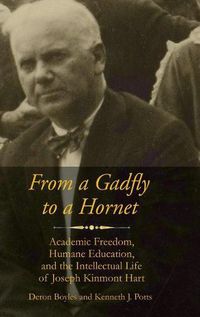 From a Gadfly to a Hornet

Academic Freedom, Humane Education, and the Intellectual Life of Joseph Kinmont Hart

Deron Boyles and Kenneth J. Potts